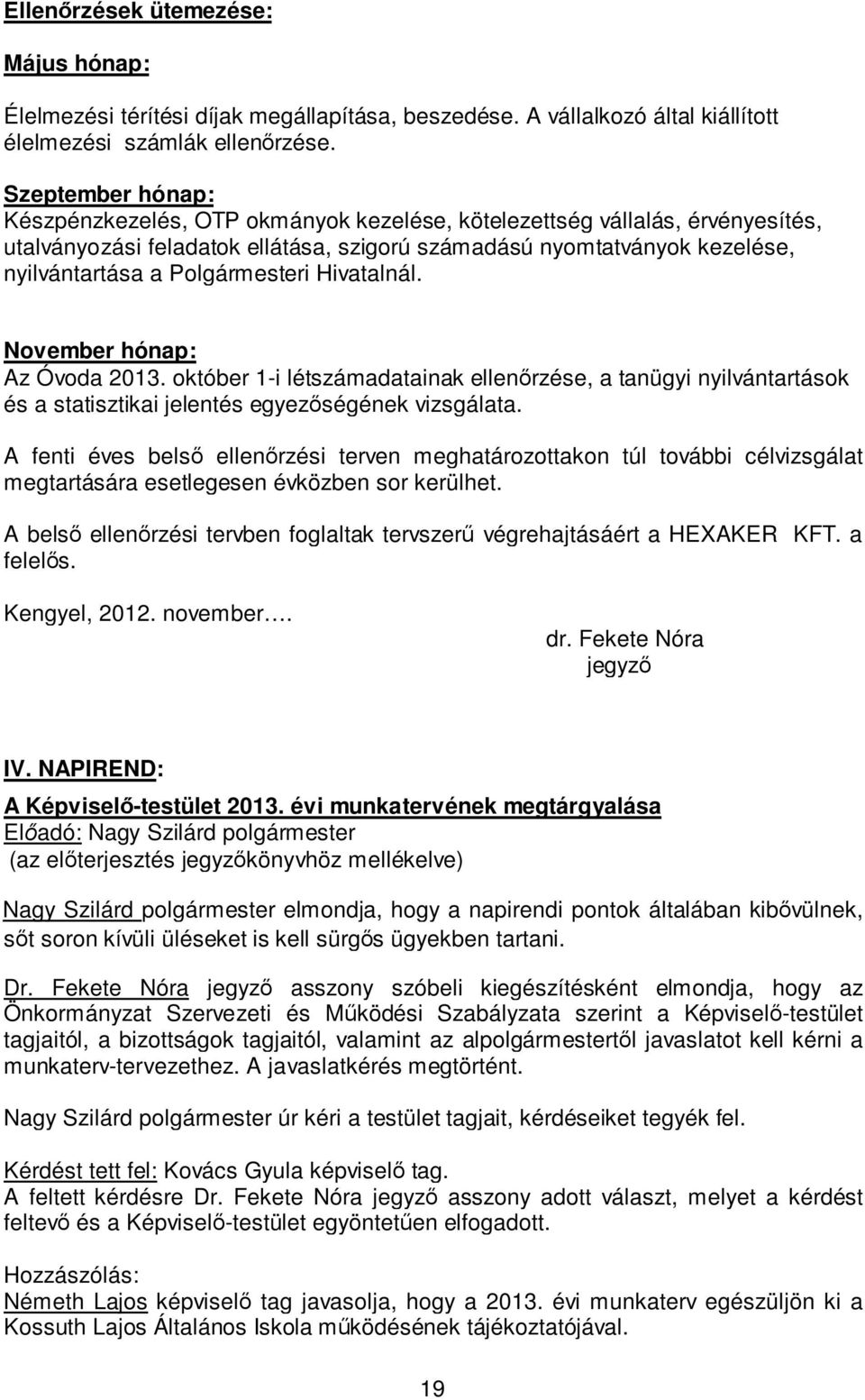 Ellenőrzések ütemezése:

Május hónap:

Élelmezési térítési díjak megállapítása, beszedése. A vállalkozó által kiállított élelmezési számlák ellenőrzése.

Szeptember hónap:
Készpénzkezelés, OTP okmányok kezelése, kötelezettség vállalás, érvényesítés, utalványozási feladatok ellátása, szigorú számadású nyomtatványok kezelése, nyilvántartása a Polgármesteri Hivatalnál.

November hónap:
Az Óvoda 2013. október 1-i létszámadatainak ellenőrzése, a tanügyi nyilvántartások és a statisztikai jelentés egyezőségének vizsgálata.

A fenti éves belső ellenőrzési terven meghatározottakon túl további célvizsgálat megtartására esetlegesen évközben sor kerülhet.

A belső ellenőrzési tervben foglaltak tervszerű végrehajtásáért a HEXAKER KFT. a felelős.

Kengyel, 2012. november….

dr. Fekete Nóra
jegyző

IV. NAPIREND:
A Képviselő-testület 2013. évi munkatervének megtárgyalása
Előadó: Nagy Szilárd polgármester
(az előterjesztés jegyzőkönyvhöz mellékelve)

Nagy Szilárd polgármester elmondja, hogy a napirendi pontok általában kibővülnek, sőt soron kívüli üléseket is kell sürgős ügyekben tartani.

Dr. Fekete Nóra jegyző asszony szóbeli kiegészítésként elmondja, hogy az Önkormányzat Szervezeti és Működési Szabályzata szerint a Képviselő-testület tagjaitól, a bizottságok tagjaitól, valamint az alpolgármestertől javaslatot kell kérni a munkaterv-tervezethez. A javaslatkérés megtörtént.

Nagy Szilárd polgármester úr kéri a testület tagjait, kérdéseiket tegyék fel.

Kérdést tett fel: Kovács Gyula képviselő tag.
A feltett kérdésre Dr. Fekete Nóra jegyző asszony adott választ, melyet a kérdést feltevő és a Képviselő-testület egyöntetűen elfogadott.

Hozzászólás:
Németh Lajos képviselő tag javasolja, hogy a 2013. évi munkaterv egészüljön ki a Kossuth Lajos Általános Iskola működésének tájékoztatójával.

19